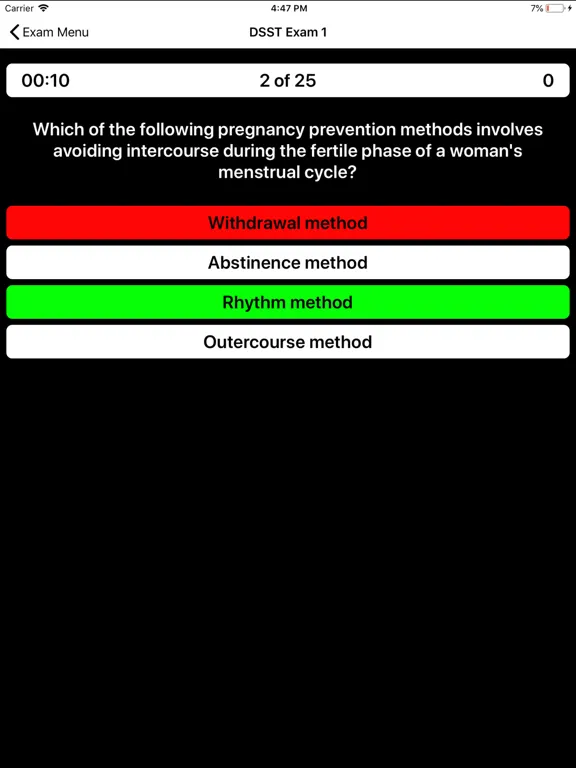 Carrier
4:47 PM
7%

Exam Menu
DSST Exam 1

00:10
2 of 25
0

Which of the following pregnancy prevention methods involves avoiding intercourse during the fertile phase of a woman's menstrual cycle?

Withdrawal method

Abstinence method

Rhythm method

Outercourse method